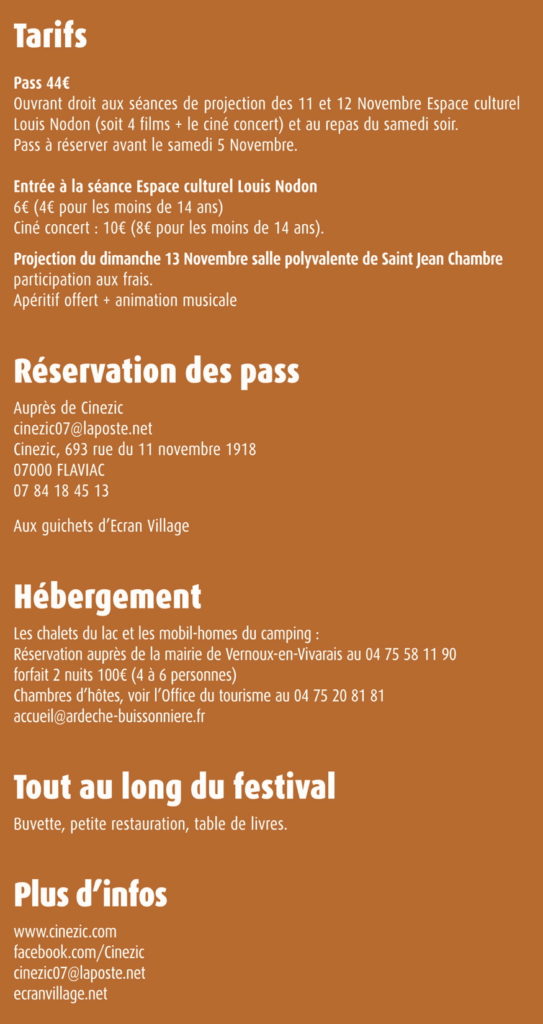 Tarifs

Pass 44€
Ouvrant droit aux séances de projection des 11 et 12 Novembre Espace culturel Louis Nodon (soit 4 films + le ciné concert) et au repas du samedi soir.
Pass à réserver avant le samedi 5 Novembre.

Entrée à la séance Espace culturel Louis Nodon
6€ (4€ pour les moins de 14 ans)
Ciné concert : 10€ (8€ pour les moins de 14 ans).

Projection du dimanche 13 Novembre salle polyvalente de Saint Jean Chambre
participation aux frais.
Apéritif offert + animation musicale

Réservation des pass

Auprès de Cinezic
cinezic07@laposte.net
Cinezic, 693 rue du 11 novembre 1918
07000 FLAVIAC
07 84 18 45 13

Aux guichets d'Ecran Village

Hébergement

Les chalets du lac et les mobil-homes du camping :
Réservation auprès de la mairie de Vernoux-en-Vivarais au 04 75 58 11 90
forfait 2 nuits 100€ (4 à 6 personnes)
Chambres d'hôtes, voir l'Office du tourisme au 04 75 20 81 81
accueil@ardeche-buissonniere.fr

Tout au long du festival

Buvette, petite restauration, table de livres.

Plus d'infos

www.cinezic.com
facebook.com/Cinezic
cinezic07@laposte.net
ecranvillage.net